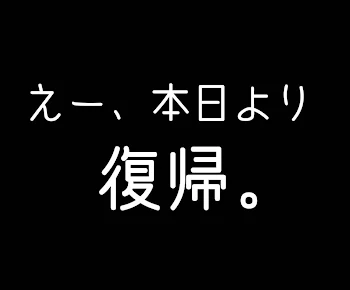 えー、本日より
復帰。